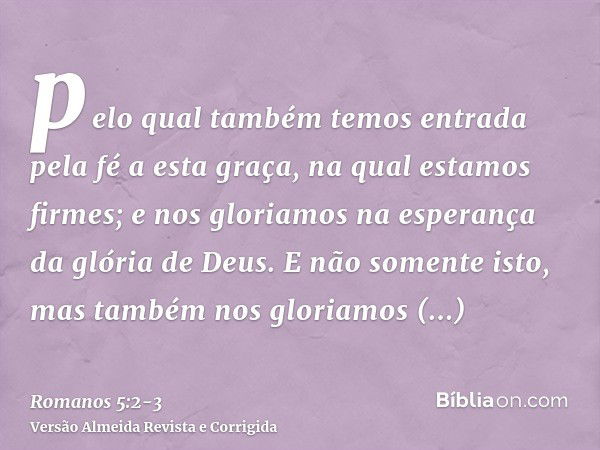 pelo qual também temos entrada pela fé a esta graça, na qual estamos firmes; e nos gloriamos na esperança da glória de Deus. E não somente isto, mas também nos gloriamos (...)

Romanos 5:2-3
Versão Almeida Revista e Corrigida

Bíbliaon.com